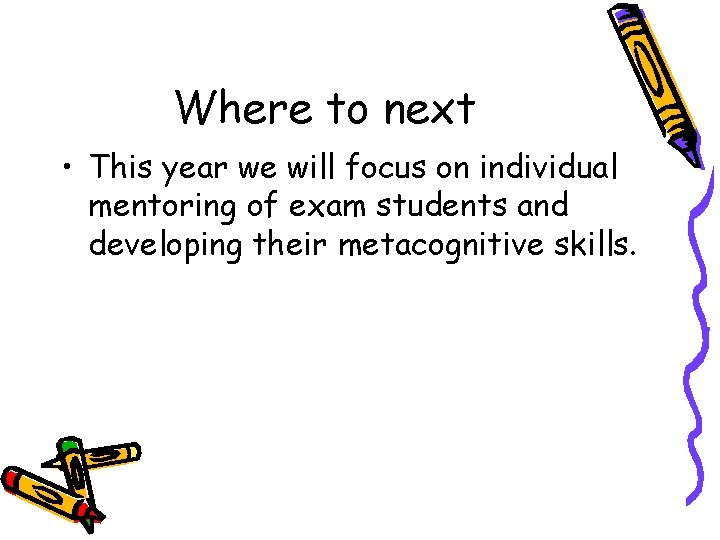 Where to next

• This year we will focus on individual mentoring of exam students and developing their metacognitive skills.